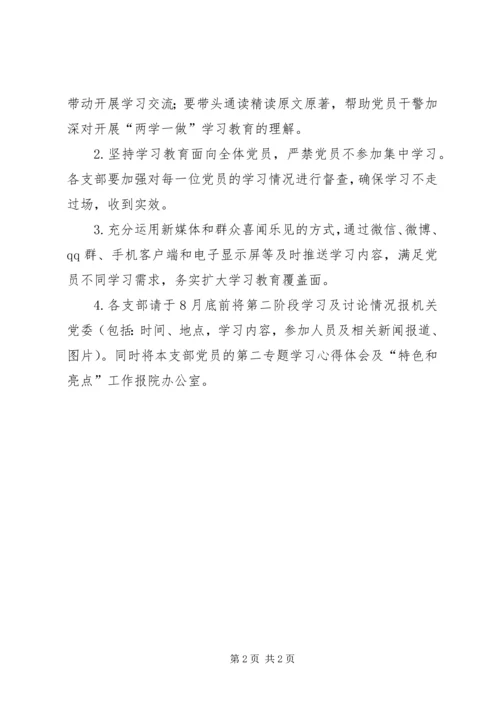 带动开展学习交流；要带头通读精读原文原著，帮助党员干警加深对开展“两学一做”学习教育的理解。

2. 坚持学习教育面向全体党员，严禁党员不参加集中学习。各支部要加强对每一位党员的学习情况进行督查，确保学习不走过场，收到实效。

3. 充分运用新媒体和群众喜闻乐见的方式，通过微信、微博、qq 群、手机客户端和电子显示屏等及时推送学习内容，满足党员不同学习需求，务实扩大学习教育覆盖面。

4. 各支部请于 8 月底前将第二阶段学习及讨论情况报机关党委（包括：时间、地点，学习内容，参加人员及相关新闻报道、图片）。同时将本支部党员的第二专题学习心得体会及“特色和亮点”工作报院办公室。

第 2 页 共 2 页